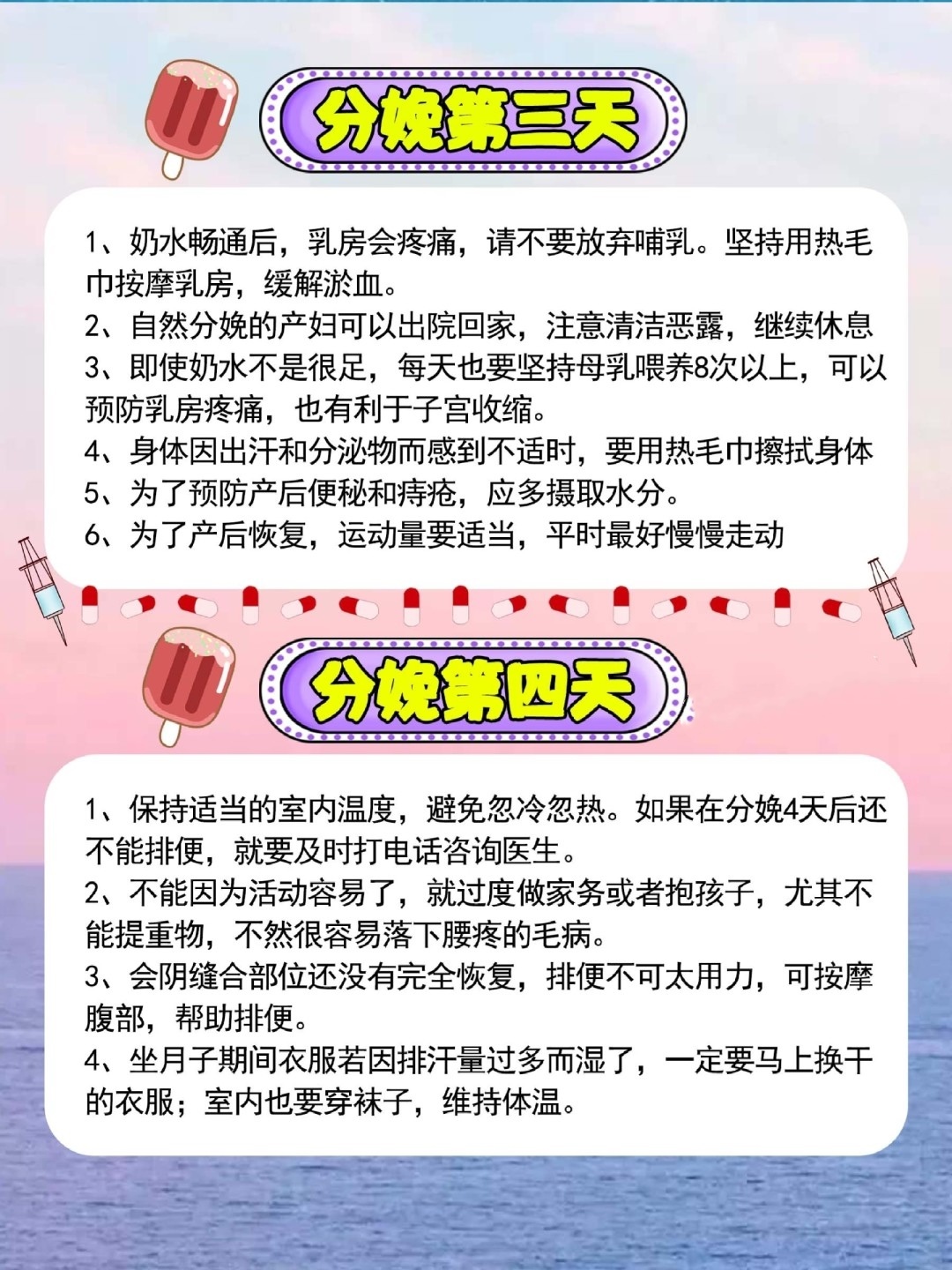 分娩第三天

1、奶水畅通后，乳房会疼痛，请不要放弃哺乳。坚持用热毛巾按摩乳房，缓解淤血。
2、自然分娩的产妇可以出院回家，注意清洁恶露，继续休息
3、即使奶水不是很足，每天也要坚持母乳喂养8次以上，可以预防乳房疼痛，也有利于子宫收缩。
4、身体因出汗和分泌物而感到不适时，要用热毛巾擦拭身体
5、为了预防产后便秘和痔疮，应多摄取水分。
6、为了产后恢复，运动量要适当，平时最好慢慢走动

分娩第四天

1、保持适当的室内温度，避免忽冷忽热。如果在分娩4天后还不能排便，就要及时打电话咨询医生。
2、不能因为活动容易了，就过度做家务或者抱孩子，尤其不能提重物，不然很容易落下腰疼的毛病。
3、会阴缝合部位还没有完全恢复，排便不可太用力，可按摩腹部，帮助排便。
4、坐月子期间衣服若因排汗量过多而湿了，一定要马上换干的衣服；室内也要穿袜子，维持体温。